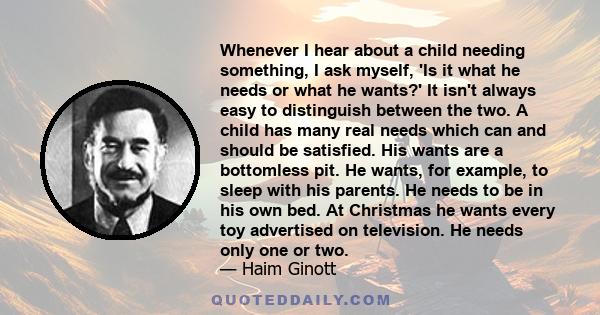 Whenever I hear about a child needing something, I ask myself, 'Is it what he needs or what he wants?' It isn't always easy to distinguish between the two. A child has many real needs which can and should be satisfied. His wants are a bottomless pit. He wants, for example, to sleep with his parents. He needs to be in his own bed. At Christmas he wants every toy advertised on television. He needs only one or two.
— Haim Ginott

QUOTEDDAILY.COM